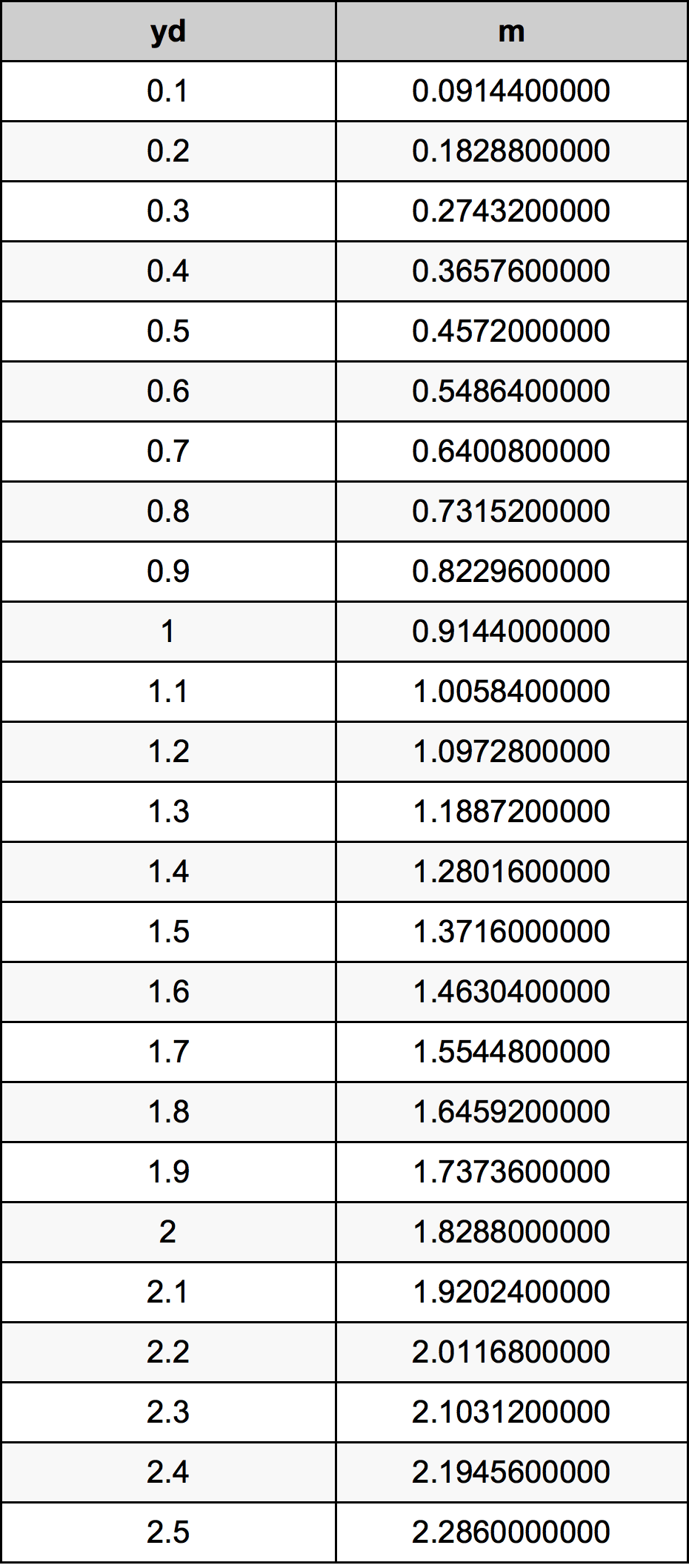 | yd | m |
|---|---|
| 0.1 | 0.0914400000 |
| 0.2 | 0.1828800000 |
| 0.3 | 0.2743200000 |
| 0.4 | 0.3657600000 |
| 0.5 | 0.4572000000 |
| 0.6 | 0.5486400000 |
| 0.7 | 0.6400800000 |
| 0.8 | 0.7315200000 |
| 0.9 | 0.8229600000 |
| 1 | 0.9144000000 |
| 1.1 | 1.0058400000 |
| 1.2 | 1.0972800000 |
| 1.3 | 1.1887200000 |
| 1.4 | 1.2801600000 |
| 1.5 | 1.3716000000 |
| 1.6 | 1.4630400000 |
| 1.7 | 1.5544800000 |
| 1.8 | 1.6459200000 |
| 1.9 | 1.7373600000 |
| 2 | 1.8288000000 |
| 2.1 | 1.9202400000 |
| 2.2 | 2.0116800000 |
| 2.3 | 2.1031200000 |
| 2.4 | 2.1945600000 |
| 2.5 | 2.2860000000 |